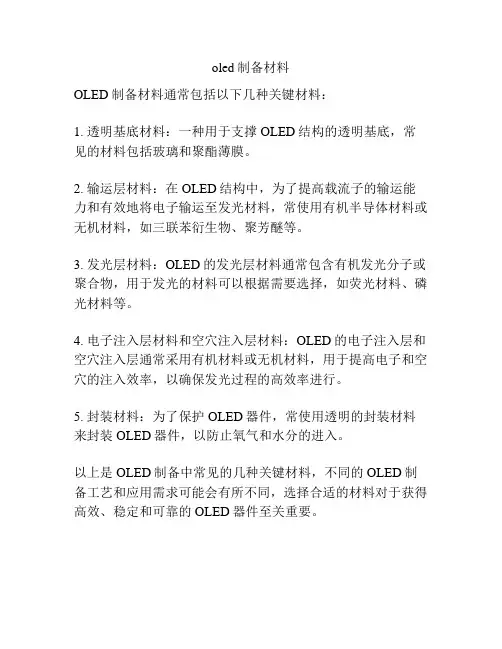 oled 制备材料

OLED 制备材料通常包括以下几种关键材料：

1. 透明基底材料：一种用于支撑 OLED 结构的透明基底，常见的材料包括玻璃和聚酯薄膜。

2. 输运层材料：在 OLED 结构中，为了提高载流子的输运能力和有效地将电子输运至发光材料，常使用有机半导体材料或无机材料，如三联苯衍生物、聚芳醚等。

3. 发光层材料：OLED 的发光层材料通常包含有机发光分子或聚合物，用于发光的材料可以根据需要选择，如荧光材料、磷光材料等。

4. 电子注入层材料和空穴注入层材料：OLED 的电子注入层和空穴注入层通常采用有机材料或无机材料，用于提高电子和空穴的注入效率，以确保发光过程的高效率进行。

5. 封装材料：为了保护 OLED 器件，常使用透明的封装材料来封装 OLED 器件，以防止氧气和水分的进入。

以上是 OLED 制备中常见的几种关键材料，不同的 OLED 制备工艺和应用需求可能会有所不同，选择合适的材料对于获得高效、稳定和可靠的 OLED 器件至关重要。